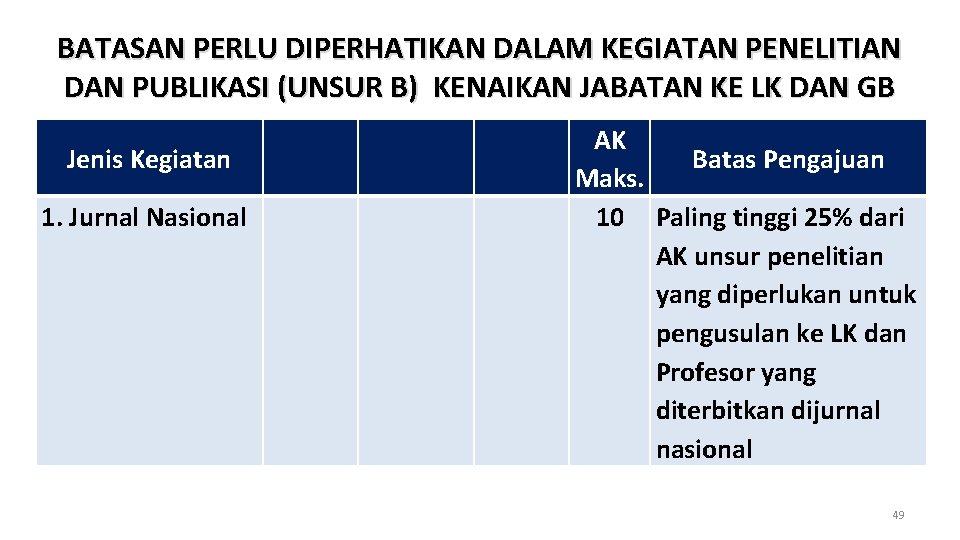 BATASAN PERLU DIPERHATIKAN DALAM KEGIATAN PENELITIAN DAN PUBLIKASI (UNSUR B) KENAIKAN JABATAN KE LK DAN GB

| Jenis Kegiatan | | | | AK Maks. | Batas Pengajuan |
|---|---|---|---|---|---|
| 1. Jurnal Nasional | | | | 10 | Paling tinggi 25% dari AK unsur penelitian yang diperlukan untuk pengusulan ke LK dan Profesor yang diterbitkan dijurnal nasional |

49